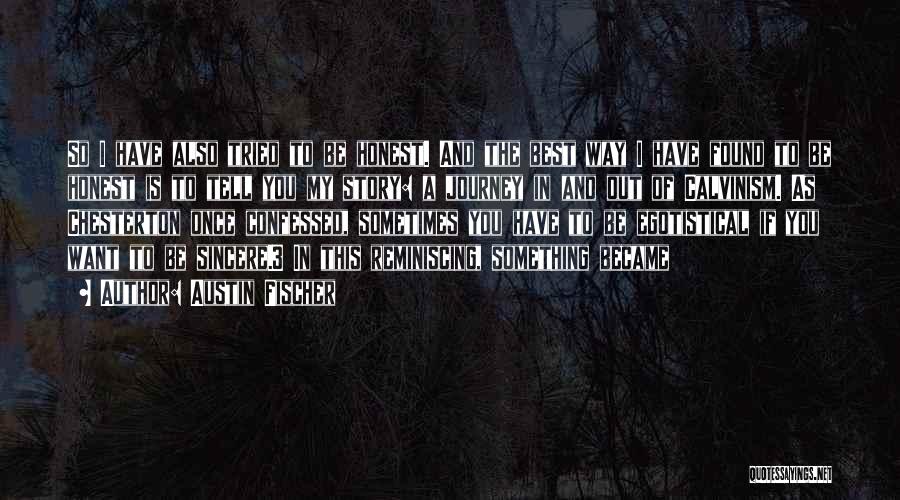 So I have also tried to be honest. And the best way I have found to be honest is to tell you my story: a journey in and out of Calvinism. As Chesterton once confessed, sometimes you have to be egotistical if you want to be sincere.3 In this reminiscing, something became

• Author: Austin Fischer

QUOTESSAYINGS.NET